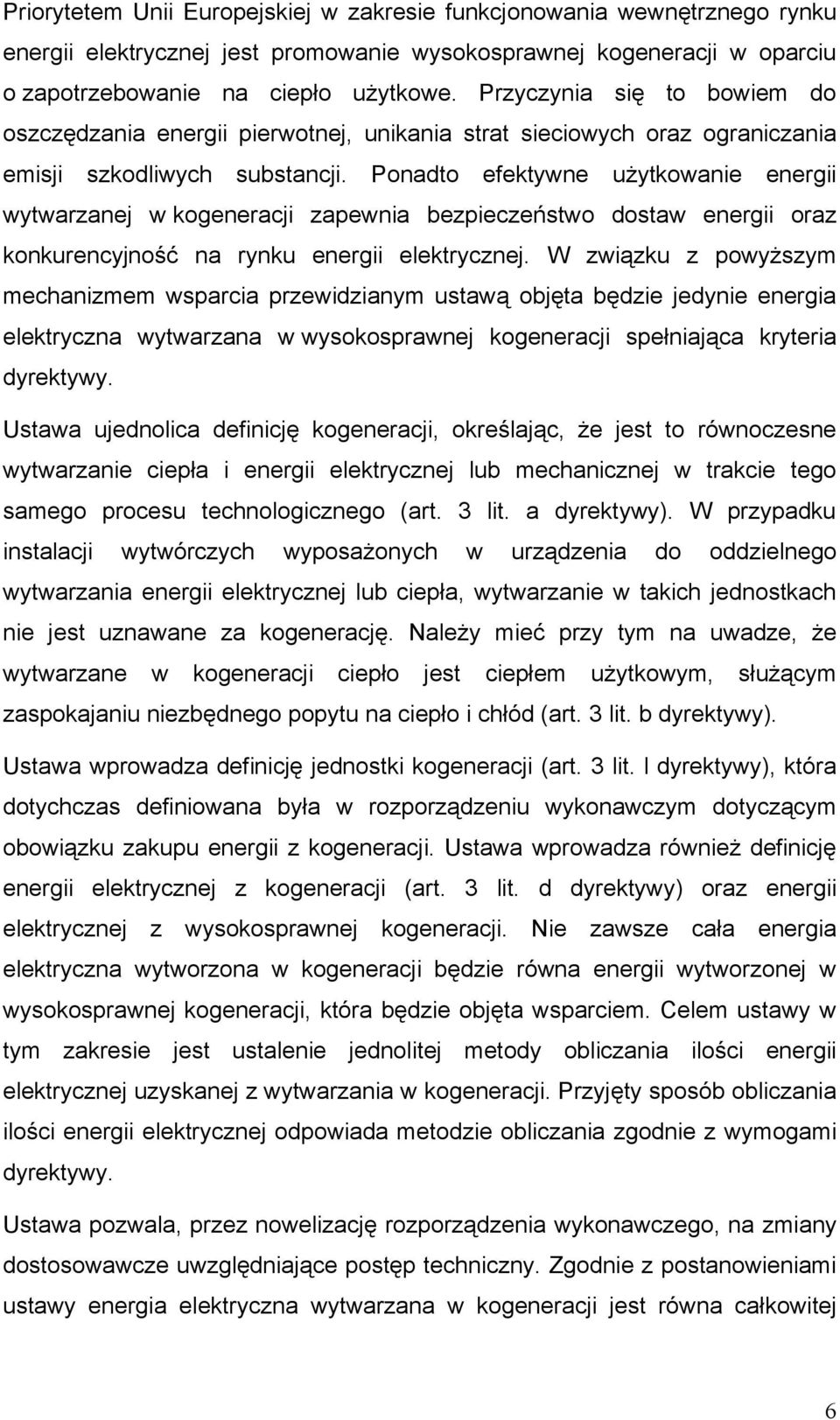 Priorytetem Unii Europejskiej w zakresie funkcjonowania wewnętrznego rynku energii elektrycznej jest promowanie wysokosprawnej kogeneracji w oparciu o zapotrzebowanie na ciepło użytkowe. Przyczynia się to bowiem do oszczędzania energii pierwotnej, unikania strat sieciowych oraz ograniczania emisji szkodliwych substancji. Ponadto efektywne użytkowanie energii wytwarzanej w kogeneracji zapewnia bezpieczeństwo dostaw energii oraz konkurencyjność na rynku energii elektrycznej. W związku z powyższym mechanizmem wsparcia przewidzianym ustawą objęta będzie jedynie energia elektryczna wytwarzana w wysokosprawnej kogeneracji spełniająca kryteria dyrektywy.

Ustawa ujednolica definicję kogeneracji, określając, że jest to równoczesne wytwarzanie ciepła i energii elektrycznej lub mechanicznej w trakcie tego samego procesu technologicznego (art. 3 lit. a dyrektywy). W przypadku instalacji wytwórczych wyposażonych w urządzenia do oddzielnego wytwarzania energii elektrycznej lub ciepła, wytwarzanie w takich jednostkach nie jest uznawane za kogenerację. Należy mieć przy tym na uwadze, że wytwarzane w kogeneracji ciepło jest ciepłem użytkowym, służącym zaspokajaniu niezbędnego popytu na ciepło i chłód (art. 3 lit. b dyrektywy).

Ustawa wprowadza definicję jednostki kogeneracji (art. 3 lit. l dyrektywy), która dotychczas definiowana była w rozporządzeniu wykonawczym dotyczącym obowiązku zakupu energii z kogeneracji. Ustawa wprowadza również definicję energii elektrycznej z kogeneracji (art. 3 lit. d dyrektywy) oraz energii elektrycznej z wysokosprawnej kogeneracji. Nie zawsze cała energia elektryczna wytworzona w kogeneracji będzie równa energii wytworzonej w wysokosprawnej kogeneracji, która będzie objęta wsparciem. Celem ustawy w tym zakresie jest ustalenie jednolitej metody obliczania ilości energii elektrycznej uzyskanej z wytwarzania w kogeneracji. Przyjęty sposób obliczania ilości energii elektrycznej odpowiada metodzie obliczania zgodnie z wymogami dyrektywy.

Ustawa pozwala, przez nowelizację rozporządzenia wykonawczego, na zmiany dostosowawcze uwzględniające postęp techniczny. Zgodnie z postanowieniami ustawy energia elektryczna wytwarzana w kogeneracji jest równa całkowitej

6